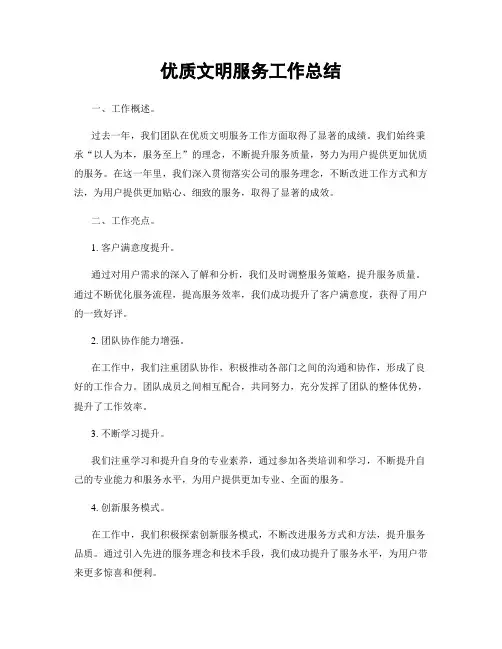 优质文明服务工作总结

一、工作概述。

过去一年，我们团队在优质文明服务工作方面取得了显著的成绩。我们始终秉承“以人为本，服务至上”的理念，不断提升服务质量，努力为用户提供更加优质的服务。在这一年里，我们深入贯彻落实公司的服务理念，不断改进工作方式和方法，为用户提供更加贴心、细致的服务，取得了显著的成效。

二、工作亮点。

1. 客户满意度提升。

通过对用户需求的深入了解和分析，我们及时调整服务策略，提升服务质量。通过不断优化服务流程，提高服务效率，我们成功提升了客户满意度，获得了用户的一致好评。

2. 团队协作能力增强。

在工作中，我们注重团队协作，积极推动各部门之间的沟通和协作，形成了良好的工作合力。团队成员之间相互配合，共同努力，充分发挥了团队的整体优势，提升了工作效率。

3. 不断学习提升。

我们注重学习和提升自身的专业素养，通过参加各类培训和学习，不断提升自己的专业能力和服务水平，为用户提供更加专业、全面的服务。

4. 创新服务模式。

在工作中，我们积极探索创新服务模式，不断改进服务方式和方法，提升服务品质。通过引入先进的服务理念和技术手段，我们成功提升了服务水平，为用户带来更多惊喜和便利。